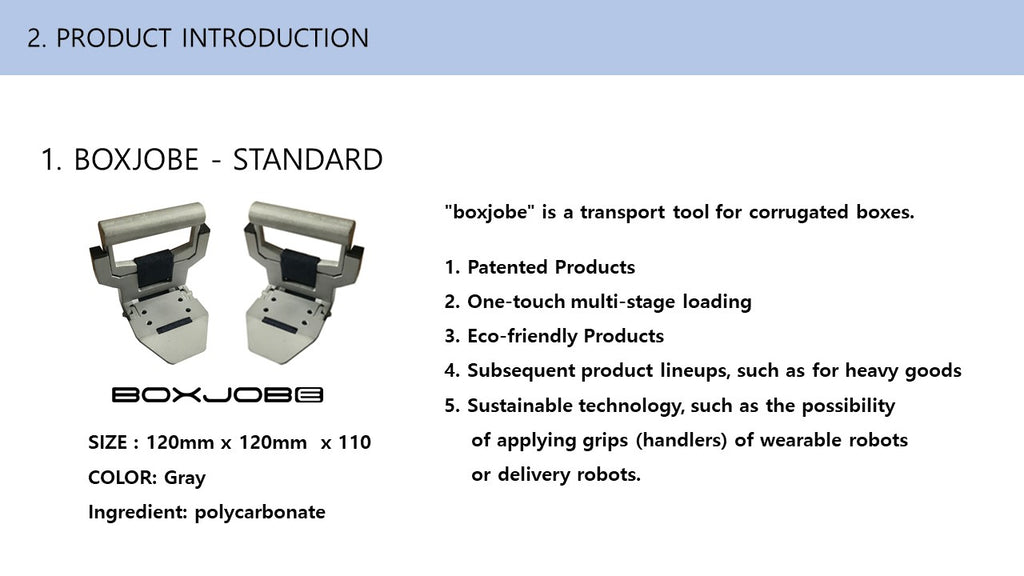 2. PRODUCT INTRODUCTION

1. BOXJOBE - STANDARD

BOXJOBE

SIZE : 120mm x 120mm x 110
COLOR: Gray
Ingredient: polycarbonate

"boxjobe" is a transport tool for corrugated boxes.

1. Patented Products
2. One-touch multi-stage loading
3. Eco-friendly Products
4. Subsequent product lineups, such as for heavy goods
5. Sustainable technology, such as the possibility of applying grips (handlers) of wearable robots or delivery robots.